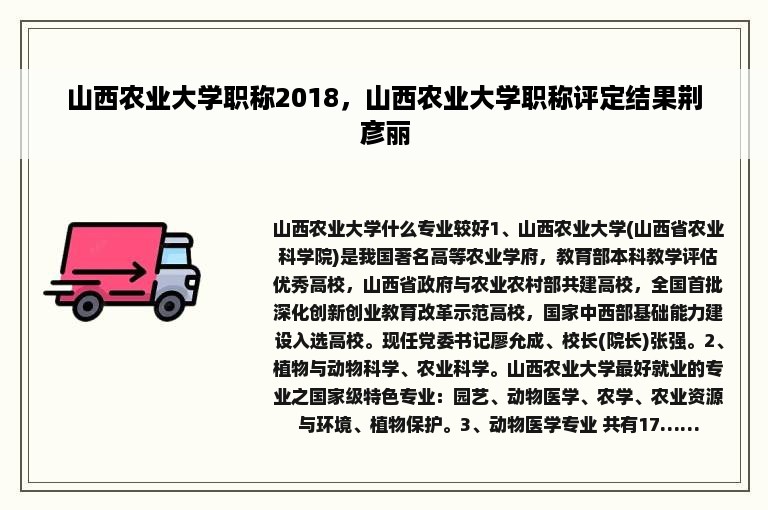 山西农业大学职称2018，山西农业大学职称评定结果荆彦丽

山西农业大学什么专业较好1、山西农业大学(山西省农业科学院)是我国著名高等农业学府，教育部本科教学评估优秀高校，山西省政府与农业农村部共建高校，全国首批深化创新创业教育改革示范高校，国家中西部基础能力建设入选高校。现任党委书记廖允成、校长(院长)张强。2、植物与动物科学、农业科学。山西农业大学最好就业的专业之国家级特色专业：园艺、动物医学、农学、农业资源与环境、植物保护。3、动物医学专业 共有17......